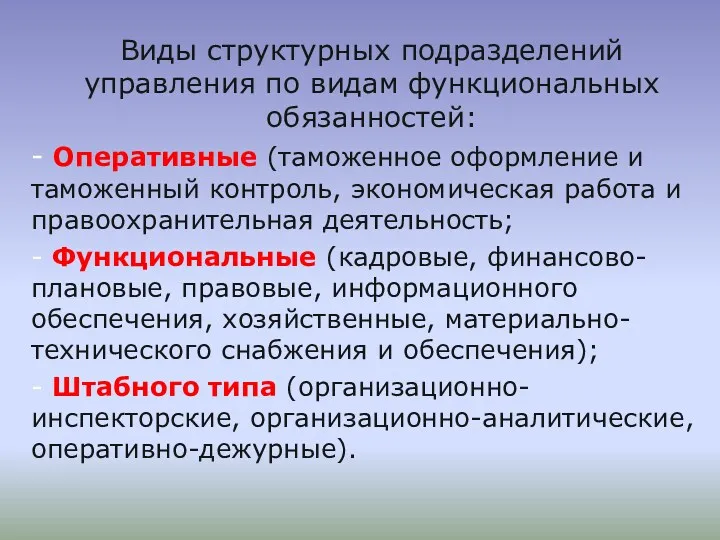 Виды структурных подразделений управления по видам функциональных обязанностей:

- Оперативные (таможенное оформление и таможенный контроль, экономическая работа и правоохранительная деятельность;

- Функциональные (кадровые, финансово-плановые, правовые, информационного обеспечения, хозяйственные, материально-технического снабжения и обеспечения);

- Штабного типа (организационно-инспекторские, организационно-аналитические, оперативно-дежурные).